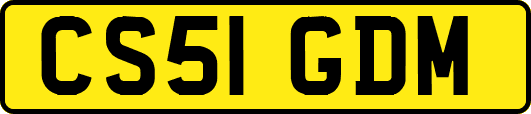 CS51 GDM